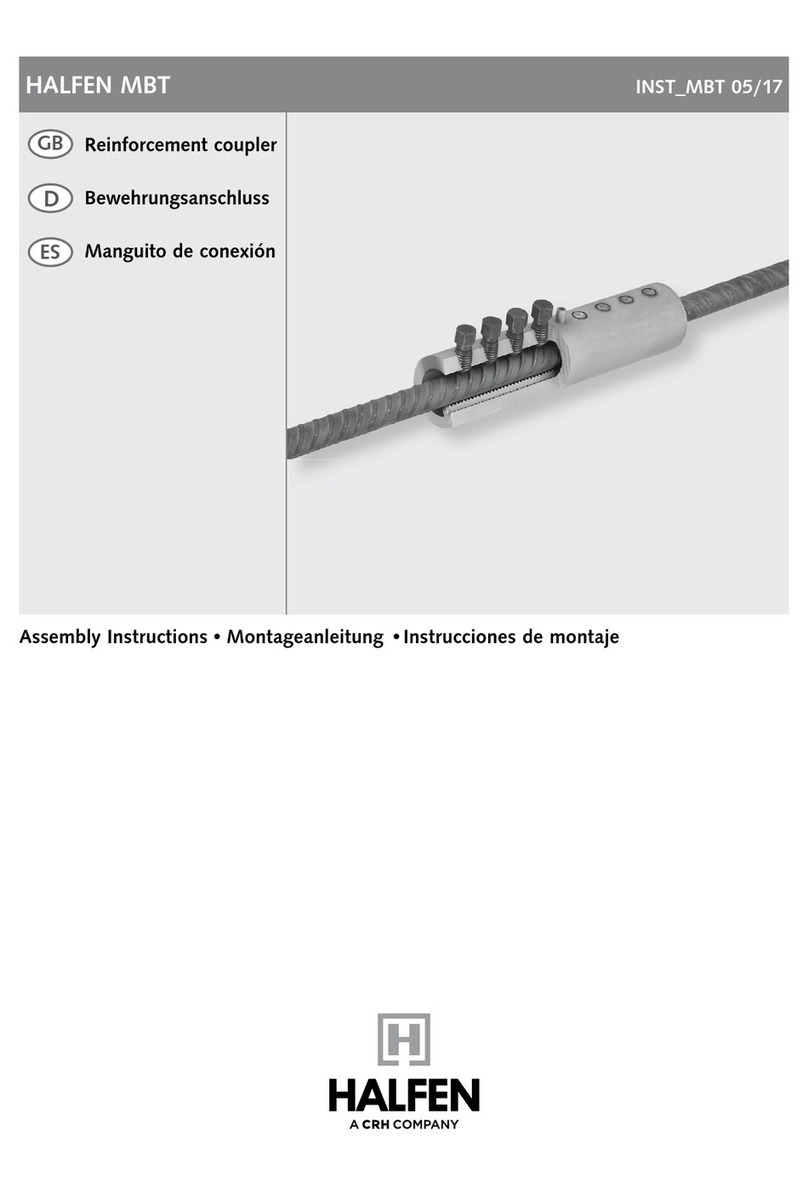 HALFEN MBT

INST_MBT 05/17

GB Reinforcement coupler

D Bewehrungsanschluss

ES Manguito de conexión

Assembly Instructions • Montageanleitung • Instrucciones de montaje

H

HALFEN

A CRH COMPANY